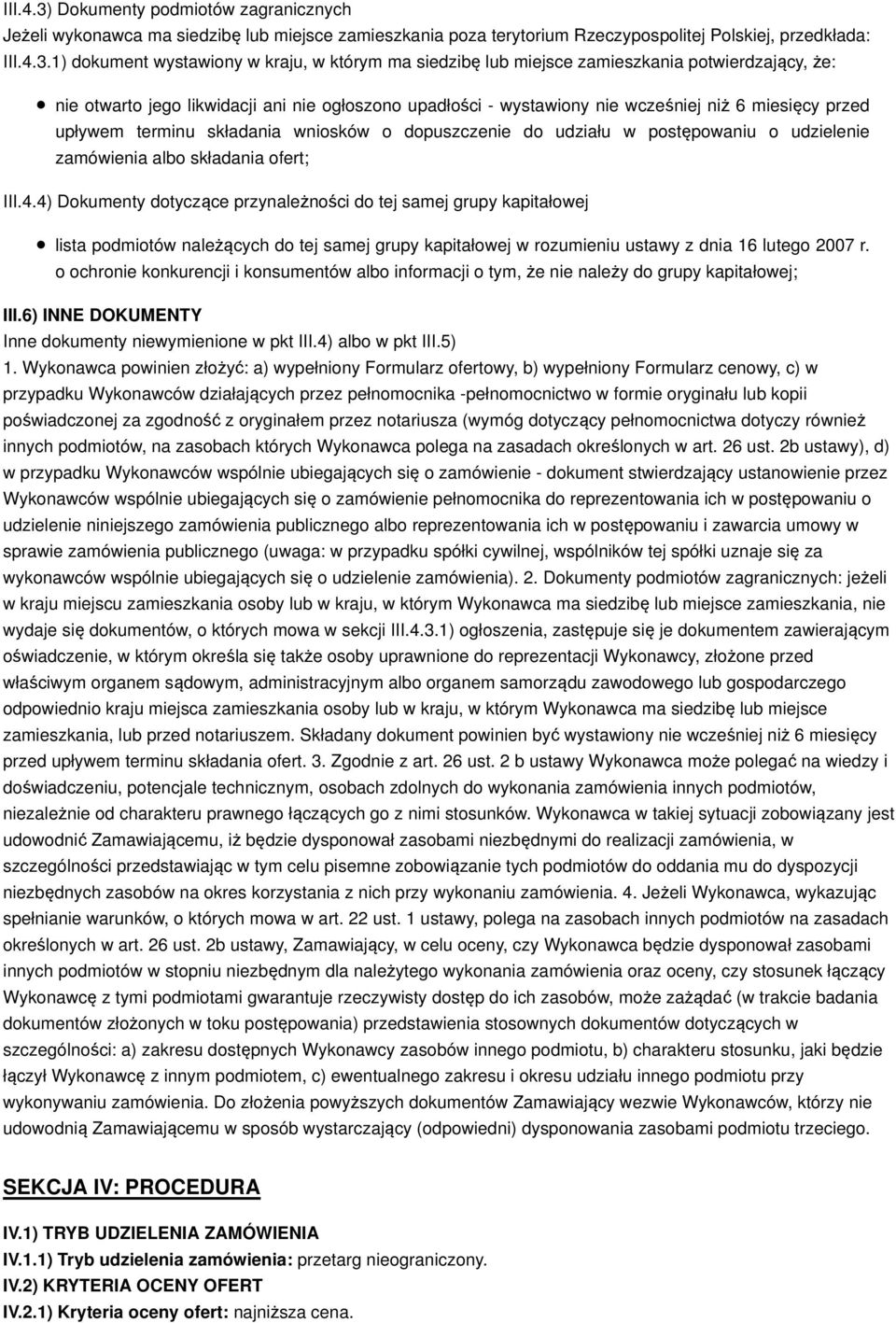 III.4.3) Dokumenty podmiotów zagranicznych
Jeżeli wykonawca ma siedzibę lub miejsce zamieszkania poza terytorium Rzeczypospolitej Polskiej, przedkłada:
III.4.3.1) dokument wystawiony w kraju, w którym ma siedzibę lub miejsce zamieszkania potwierdzający, że:

nie otwarto jego likwidacji ani nie ogłoszono upadłości - wystawiony nie wcześniej niż 6 miesięcy przed upływem terminu składania wniosków o dopuszczenie do udziału w postępowaniu o udzielenie zamówienia albo składania ofert;

III.4.4) Dokumenty dotyczące przynależności do tej samej grupy kapitałowej

lista podmiotów należących do tej samej grupy kapitałowej w rozumieniu ustawy z dnia 16 lutego 2007 r. o ochronie konkurencji i konsumentów albo informacji o tym, że nie należy do grupy kapitałowej;

III.6) INNE DOKUMENTY
Inne dokumenty niewymienione w pkt III.4) albo w pkt III.5)
1. Wykonawca powinien złożyć: a) wypełniony Formularz ofertowy, b) wypełniony Formularz cenowy, c) w przypadku Wykonawców działających przez pełnomocnika -pełnomocnictwo w formie oryginału lub kopii poświadczonej za zgodność z oryginałem przez notariusza (wymóg dotyczący pełnomocnictwa dotyczy również innych podmiotów, na zasobach których Wykonawca polega na zasadach określonych w art. 26 ust. 2b ustawy), d) w przypadku Wykonawców wspólnie ubiegających się o zamówienie - dokument stwierdzający ustanowienie przez Wykonawców wspólnie ubiegających się o zamówienie pełnomocnika do reprezentowania ich w postępowaniu o udzielenie niniejszego zamówienia publicznego albo reprezentowania ich w postępowaniu i zawarcia umowy w sprawie zamówienia publicznego (uwaga: w przypadku spółki cywilnej, wspólników tej spółki uznaje się za wykonawców wspólnie ubiegających się o udzielenie zamówienia). 2. Dokumenty podmiotów zagranicznych: jeżeli w kraju miejscu zamieszkania osoby lub w kraju, w którym Wykonawca ma siedzibę lub miejsce zamieszkania, nie wydaje się dokumentów, o których mowa w sekcji III.4.3.1) ogłoszenia, zastępuje się je dokumentem zawierającym oświadczenie, w którym określa się także osoby uprawnione do reprezentacji Wykonawcy, złożone przed właściwym organem sądowym, administracyjnym albo organem samorządu zawodowego lub gospodarczego odpowiednio kraju miejsca zamieszkania osoby lub w kraju, w którym Wykonawca ma siedzibę lub miejsce zamieszkania, lub przed notariuszem. Składany dokument powinien być wystawiony nie wcześniej niż 6 miesięcy przed upływem terminu składania ofert. 3. Zgodnie z art. 26 ust. 2 b ustawy Wykonawca może polegać na wiedzy i doświadczeniu, potencjale technicznym, osobach zdolnych do wykonania zamówienia innych podmiotów, niezależnie od charakteru prawnego łączących go z nimi stosunków. Wykonawca w takiej sytuacji zobowiązany jest udowodnić Zamawiającemu, iż będzie dysponował zasobami niezbędnymi do realizacji zamówienia, w szczególności przedstawiając w tym celu pisemne zobowiązanie tych podmiotów do oddania mu do dyspozycji niezbędnych zasobów na okres korzystania z nich przy wykonaniu zamówienia. 4. Jeżeli Wykonawca, wykazując spełnianie warunków, o których mowa w art. 22 ust. 1 ustawy, polega na zasobach innych podmiotów na zasadach określonych w art. 26 ust. 2b ustawy, Zamawiający, w celu oceny, czy Wykonawca będzie dysponował zasobami innych podmiotów w stopniu niezbędnym dla należytego wykonania zamówienia oraz oceny, czy stosunek łączący Wykonawcę z tymi podmiotami gwarantuje rzeczywisty dostęp do ich zasobów, może zażądać (w trakcie badania dokumentów złożonych w toku postępowania) przedstawienia stosownych dokumentów dotyczących w szczególności: a) zakresu dostępnych Wykonawcy zasobów innego podmiotu, b) charakteru stosunku, jaki będzie łączył Wykonawcę z innym podmiotem, c) ewentualnego zakresu i okresu udziału innego podmiotu przy wykonywaniu zamówienia. Do złożenia powyższych dokumentów Zamawiający wezwie Wykonawców, którzy nie udowodnią Zamawiającemu w sposób wystarczający (odpowiedni) dysponowania zasobami podmiotu trzeciego.

SEKCJA IV: PROCEDURA

IV.1) TRYB UDZIELENIA ZAMÓWIENIA
IV.1.1) Tryb udzielenia zamówienia: przetarg nieograniczony.
IV.2) KRYTERIA OCENY OFERT
IV.2.1) Kryteria oceny ofert: najniższa cena.